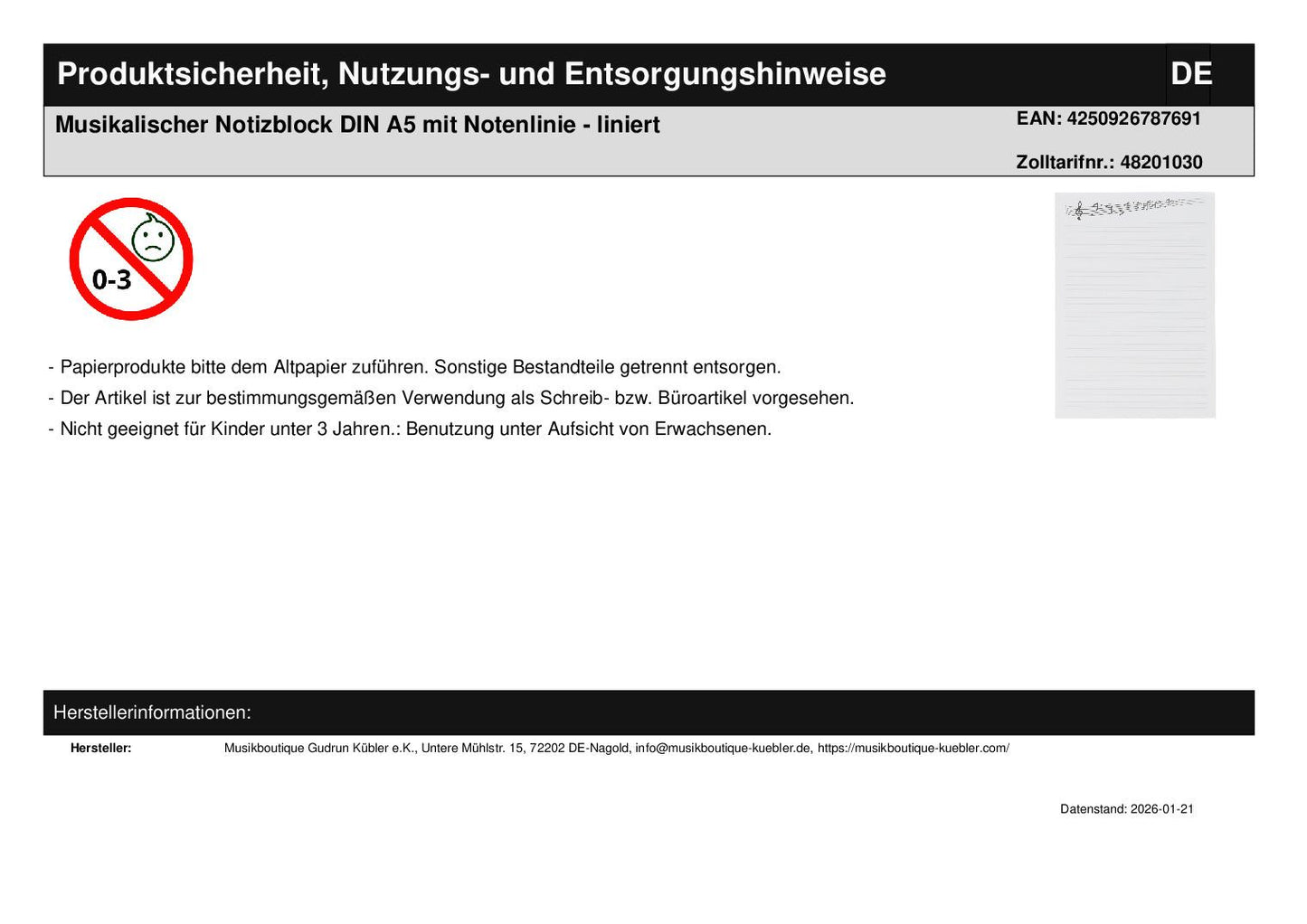 Produktsicherheit, Nutzungs- und Entsorgungshinweise

DE

Musikalischer Notizblock DIN A5 mit Notenlinie - liniert

EAN: 4250926787691

Zolltarifnr.: 48201030

0-3

- Papierprodukte bitte dem Altpapier zuführen. Sonstige Bestandteile getrennt entsorgen.
- Der Artikel ist zur bestimmungsgemäßen Verwendung als Schreib- bzw. Büroartikel vorgesehen.
- Nicht geeignet für Kinder unter 3 Jahren.: Benutzung unter Aufsicht von Erwachsenen.

Herstellerinformationen:

Hersteller: Musikboutique Gudrun Kübler e.K., Untere Mühlstr. 15, 72202 DE-Nagold, info@musikboutique-kuebler.de, https://musikboutique-kuebler.com/

Datenstand: 2026-01-21